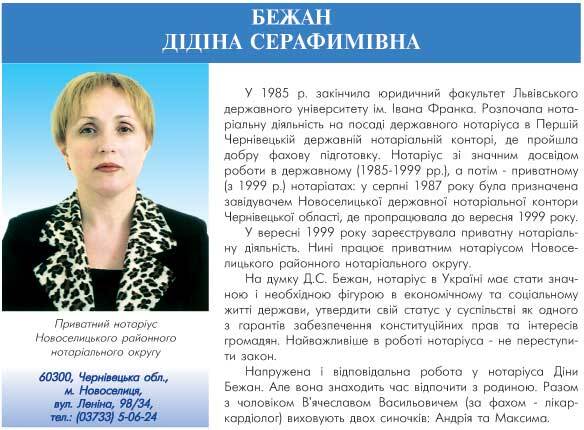 БЕЖАН
ДІДІНА СЕРАФИМІВНА

Приватний нотаріус Новоселицького районного нотаріального округу

60300, Чернівецька обл., м. Новоселиця, вул. Леніна, 98/34, тел.: (03733) 5-06-24

У 1985 р. закінчила юридичний факультет Львівського державного університету ім. Івана Франка. Розпочала нотаріальну діяльність на посаді державного нотаріуса в Першій Чернівецькій державній нотаріальній конторі, де пройшла добру фахову підготовку. Нотаріус зі значним досвідом роботи в державному (1985-1999 рр.), а потім - приватному (з 1999 р.) нотаріатах: у серпні 1987 року була призначена завідувачем Новоселицької державної нотаріальної контори Чернівецької області, де пропрацювала до вересня 1999 року.

У вересні 1999 року зареєструвала приватну нотаріальну діяльність. Нині працює приватним нотаріусом Новоселицького районного нотаріального округу.

На думку Д.С. Бежан, нотаріус в Україні має стати значною і необхідною фігурою в економічному та соціальному житті держави, утвердити свій статус у суспільстві як одного з гарантів забезпечення конституційних прав та інтересів громадян. Найважливіше в роботі нотаріуса - не переступити закон.

Напружена і відповідальна робота у нотаріуса Діни Бежан. Але вона знаходить час відпочити з родиною. Разом з чоловіком В'ячеславом Васильовичем (за фахом - лікар-кардіолог) виховують двох синочків: Андрія та Максима.